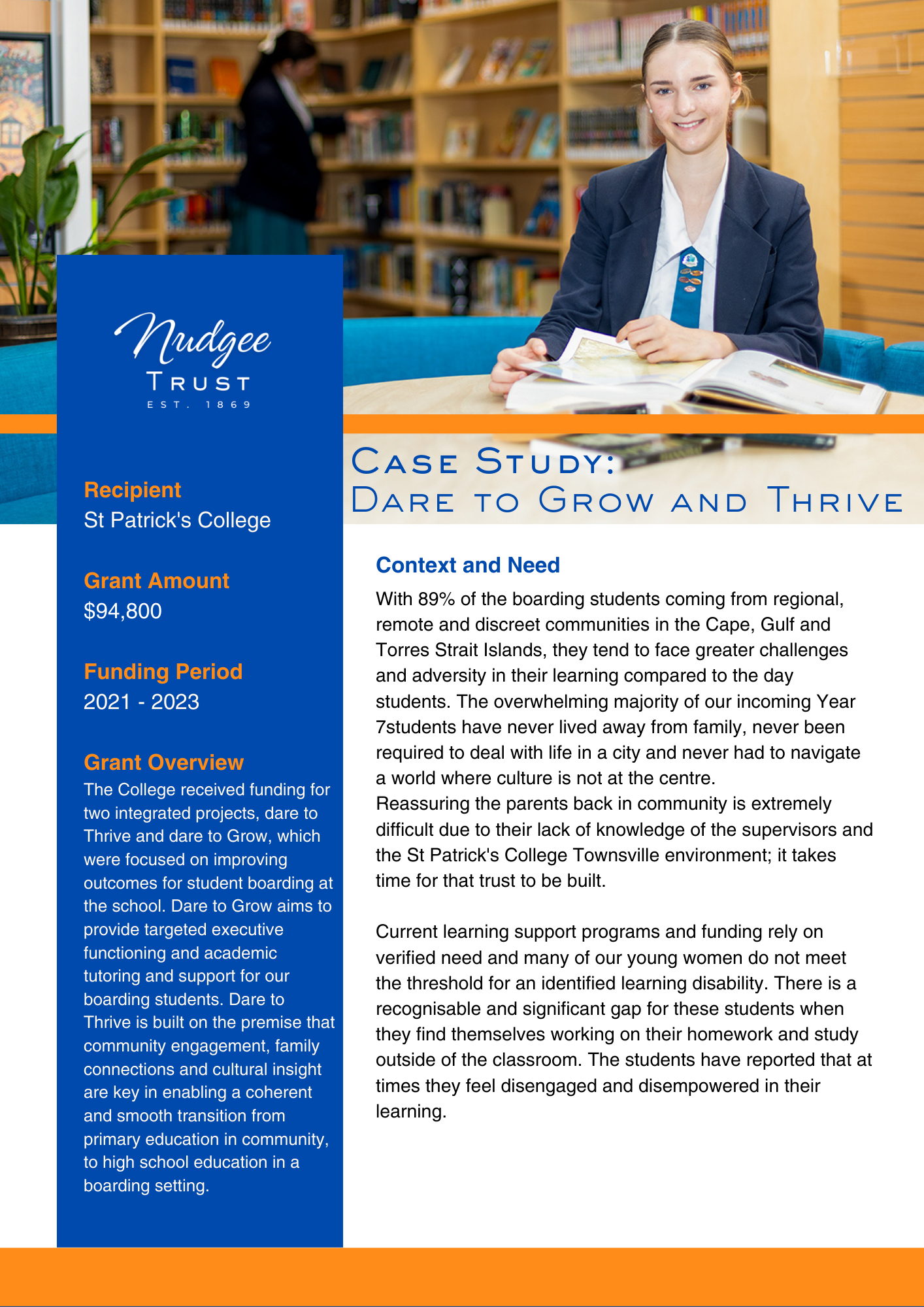 Nudgee
TRUST
EST. 1869

Recipient
St Patrick's College

Grant Amount
$94,800

Funding Period
2021 - 2023

Grant Overview
The College received funding for two integrated projects, dare to Thrive and dare to Grow, which were focused on improving outcomes for student boarding at the school. Dare to Grow aims to provide targeted executive functioning and academic tutoring and support for our boarding students. Dare to Thrive is built on the premise that community engagement, family connections and cultural insight are key in enabling a coherent and smooth transition from primary education in community, to high school education in a boarding setting.

CASE STUDY:
DARE TO GROW AND THRIVE

Context and Need
With 89% of the boarding students coming from regional, remote and discreet communities in the Cape, Gulf and Torres Strait Islands, they tend to face greater challenges and adversity in their learning compared to the day students. The overwhelming majority of our incoming Year 7students have never lived away from family, never been required to deal with life in a city and never had to navigate a world where culture is not at the centre.
Reassuring the parents back in community is extremely difficult due to their lack of knowledge of the supervisors and the St Patrick's College Townsville environment; it takes time for that trust to be built.

Current learning support programs and funding rely on verified need and many of our young women do not meet the threshold for an identified learning disability. There is a recognisable and significant gap for these students when they find themselves working on their homework and study outside of the classroom. The students have reported that at times they feel disengaged and disempowered in their learning.